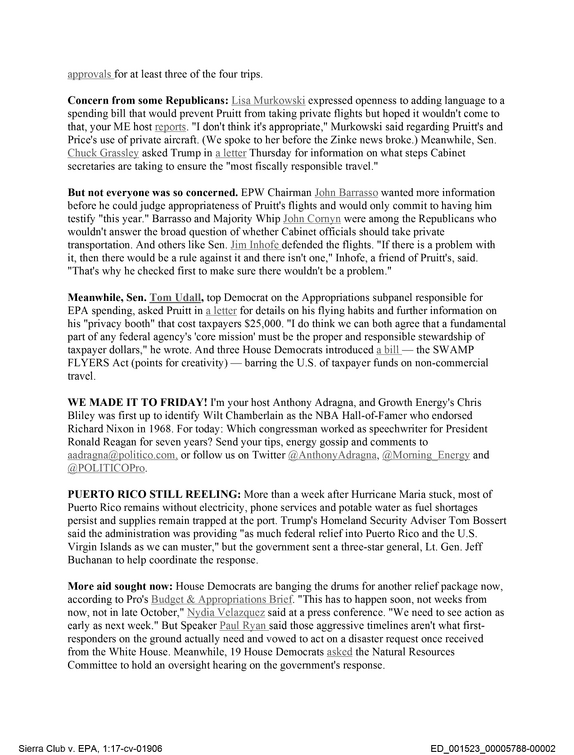 approvals for at least three of the four trips.

Concern from some Republicans: Lisa Murkowski expressed openness to adding language to a spending bill that would prevent Pruitt from taking private flights but hoped it wouldn't come to that, your ME host reports. "I don't think it's appropriate," Murkowski said regarding Pruitt's and Price's use of private aircraft. (We spoke to her before the Zinke news broke.) Meanwhile, Sen. Chuck Grassley asked Trump in a letter Thursday for information on what steps Cabinet secretaries are taking to ensure the "most fiscally responsible travel."

But not everyone was so concerned. EPW Chairman John Barrasso wanted more information before he could judge appropriateness of Pruitt's flights and would only commit to having him testify "this year." Barrasso and Majority Whip John Cornyn were among the Republicans who wouldn't answer the broad question of whether Cabinet officials should take private transportation. And others like Sen. Jim Inhofe defended the flights. "If there is a problem with it, then there would be a rule against it and there isn't one," Inhofe, a friend of Pruitt's, said. "That's why he checked first to make sure there wouldn't be a problem."

Meanwhile, Sen. Tom Udall, top Democrat on the Appropriations subpanel responsible for EPA spending, asked Pruitt in a letter for details on his flying habits and further information on his "privacy booth" that cost taxpayers $25,000. "I do think we can both agree that a fundamental part of any federal agency's 'core mission' must be the proper and responsible stewardship of taxpayer dollars," he wrote. And three House Democrats introduced a bill — the SWAMP FLYERS Act (points for creativity) — barring the U.S. of taxpayer funds on non-commercial travel.

WE MADE IT TO FRIDAY! I'm your host Anthony Adragna, and Growth Energy's Chris Bliley was first up to identify Wilt Chamberlain as the NBA Hall-of-Famer who endorsed Richard Nixon in 1968. For today: Which congressman worked as speechwriter for President Ronald Reagan for seven years? Send your tips, energy gossip and comments to aadragna@politico.com, or follow us on Twitter @AnthonyAdragna, @Morning_Energy and @POLITICOPro.

PUERTO RICO STILL REELING: More than a week after Hurricane Maria stuck, most of Puerto Rico remains without electricity, phone services and potable water as fuel shortages persist and supplies remain trapped at the port. Trump's Homeland Security Adviser Tom Bossert said the administration was providing "as much federal relief into Puerto Rico and the U.S. Virgin Islands as we can muster," but the government sent a three-star general, Lt. Gen. Jeff Buchanan to help coordinate the response.

More aid sought now: House Democrats are banging the drums for another relief package now, according to Pro's Budget & Appropriations Brief. "This has to happen soon, not weeks from now, not in late October," Nydia Velazquez said at a press conference. "We need to see action as early as next week." But Speaker Paul Ryan said those aggressive timelines aren't what first-responders on the ground actually need and vowed to act on a disaster request once received from the White House. Meanwhile, 19 House Democrats asked the Natural Resources Committee to hold an oversight hearing on the government's response.

Sierra Club v. EPA, 1:17-cv-01906

ED_001523_00005788-00002